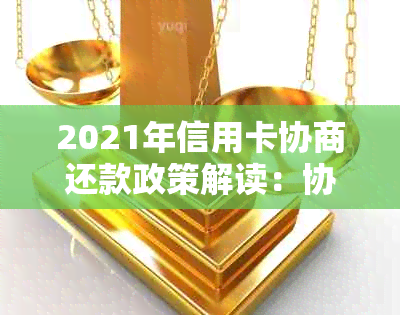 yuqi

2021年信用卡协商还款政策解读：协